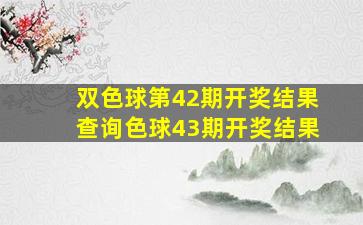 双色球第42期开奖结果
查询色球43期开奖结果